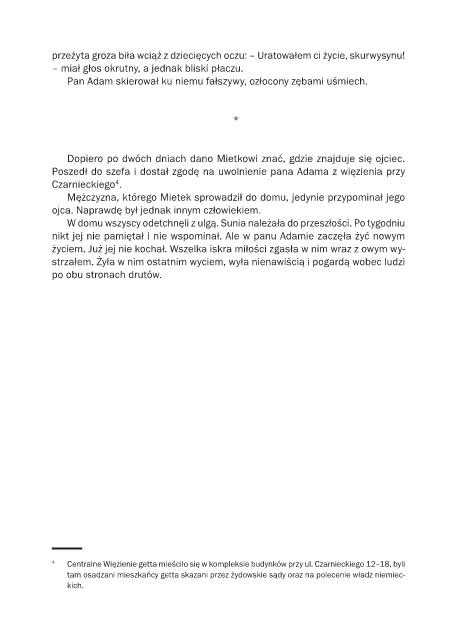 przeżyta groza biła wciąż z dziecięcych oczu: – Uratowałem ci życie, skurwysynu! – miał głos okrutny, a jednak bliski płaczu.

Pan Adam skierował ku niemu fałszywy, ozłocony zębami uśmiech.

*

Dopiero po dwóch dniach dano Mietkowi znać, gdzie znajduje się ojciec. Poszedł do szefa i dostał zgodę na uwolnienie pana Adama z więzienia przy Czarnieckiego$^4$.

Mężczyzna, którego Mietek sprowadził do domu, jedynie przypominał jego ojca. Naprawdę był jednak innym człowiekiem.

W domu wszyscy odetchnęli z ulgą. Sunia należała do przeszłości. Po tygodniu nikt jej nie pamiętał i nie wspominał. Ale w panu Adamie zaczęła żyć nowym życiem. Już jej nie kochał. Wszelka iskra miłości zgasła w nim wraz z owym wystrzałem. Żyła w nim ostatnim wyciem, wyła nienawiścią i pogardą wobec ludzi po obu stronach drutów.

$^4$ Centralne Więzienie getta mieściło się w kompleksie budynków przy ul. Czarnieckiego 12–18, byli tam osadzani mieszkańcy getta skazani przez żydowskie sądy oraz na polecenie władz niemieckich.